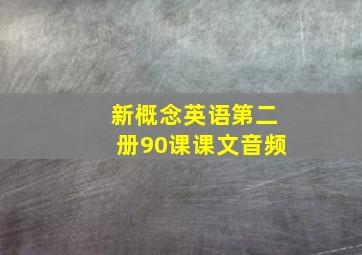 新概念英语第二册90课课文音频